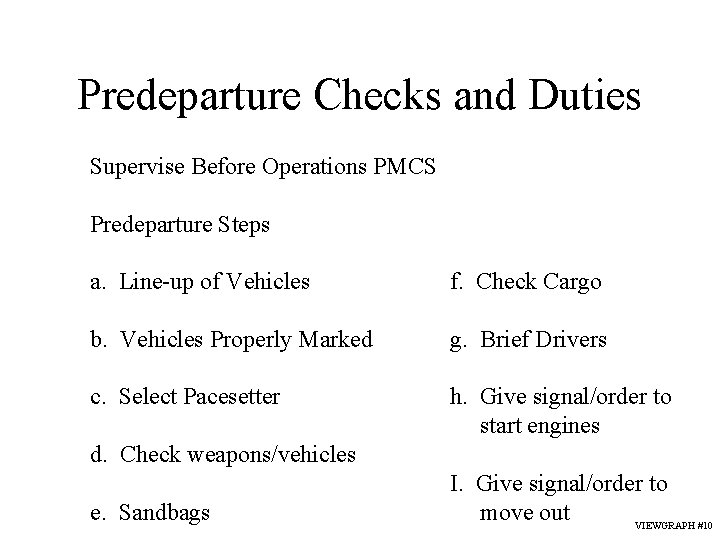 Predeparture Checks and Duties

Supervise Before Operations PMCS

Predeparture Steps

a. Line-up of Vehicles

b. Vehicles Properly Marked

c. Select Pacesetter

d. Check weapons/vehicles

e. Sandbags

f. Check Cargo

g. Brief Drivers

h. Give signal/order to start engines

I. Give signal/order to move out

VIEWGRAPH #10